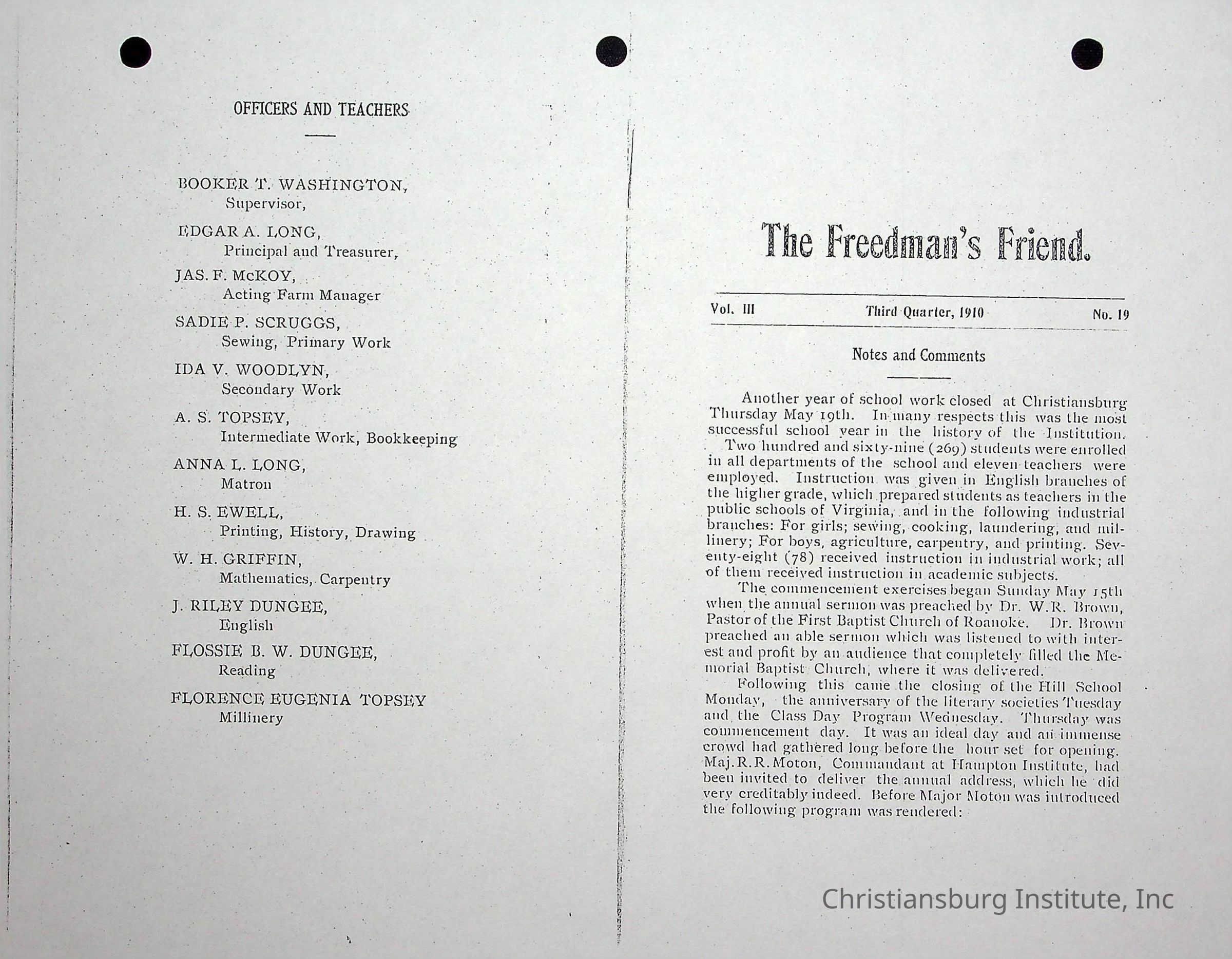 OFFICERS AND TEACHERS

BOOKER T. WASHINGTON,
Supervisor,

EDGAR A. LONG,
Principal and Treasurer,

JAS. F. McKOY,
Acting Farm Manager

SADIE P. SCRUGGS,
Sewing, Primary Work

IDA V. WOODLYN,
Secondary Work

A. S. TOPSEY,
Intermediate Work, Bookkeeping

ANNA L. LONG,
Matron

H. S. EWELL,
Printing, History, Drawing

W. H. GRIFFIN,
Mathematics, Carpentry

J. RILEY DUNGEE,
English

FLOSSIE B. W. DUNGEE,
Reading

FLORENCE EUGENIA TOPSEY
Millinery

The Freedman's Friend.

Vol. III Third Quarter, 1910 No. 19

Notes and Comments

Another year of school work closed at Christiansburg Thursday May 19th. In many respects this was the most successful school year in the history of the Institution. Two hundred and sixty-nine (269) students were enrolled in all departments of the school and eleven teachers were employed. Instruction was given in English branches of the higher grade, which prepared students as teachers in the public schools of Virginia, and in the following industrial branches: For girls; sewing, cooking, laundering, and millinery; For boys, agriculture, carpentry, and printing. Seventy-eight (78) received instruction in industrial work; all of them received instruction in academic subjects.

The commencement exercises began Sunday May 15th when the annual sermon was preached by Dr. W. R. Brown, Pastor of the First Baptist Church of Roanoke. Dr. Brown preached an able sermon which was listened to with interest and profit by an audience that completely filled the Memorial Baptist Church, where it was delivered.

Following this came the closing of the Hill School Monday, the anniversary of the literary societies Tuesday and the Class Day Program Wednesday. Thursday was commencement day. It was an ideal day and an immense crowd had gathered long before the hour set for opening. Maj. R. R. Moton, Commandant at Hampton Institute, had been invited to deliver the annual address, which he did very creditably indeed. Before Major Moton was introduced the following program was rendered:

Christiansburg Institute, Inc